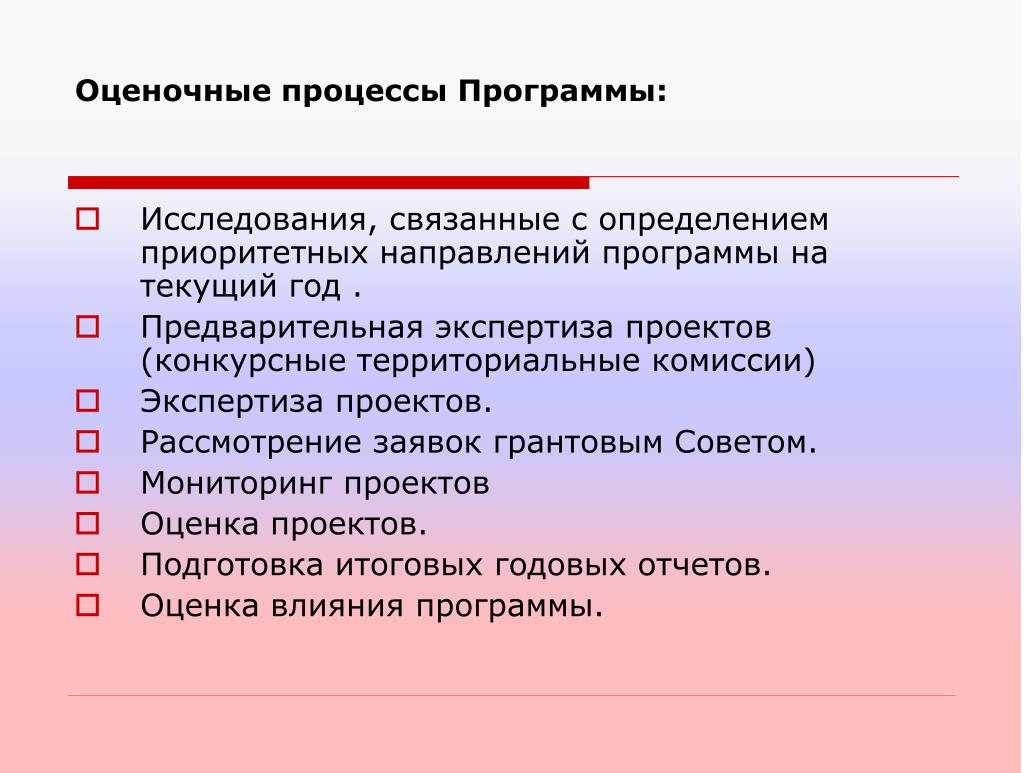 Оценочные процессы Программы:

Исследования, связанные с определением приоритетных направлений программы на текущий год .

Предварительная экспертиза проектов (конкурсные территориальные комиссии)

Экспертиза проектов.

Рассмотрение заявок грантовым Советом.

Мониторинг проектов

Оценка проектов.

Подготовка итоговых годовых отчетов.

Оценка влияния программы.